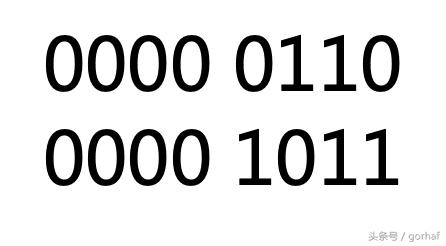 0000 0110
0000 1011

头条号 / gorhaf